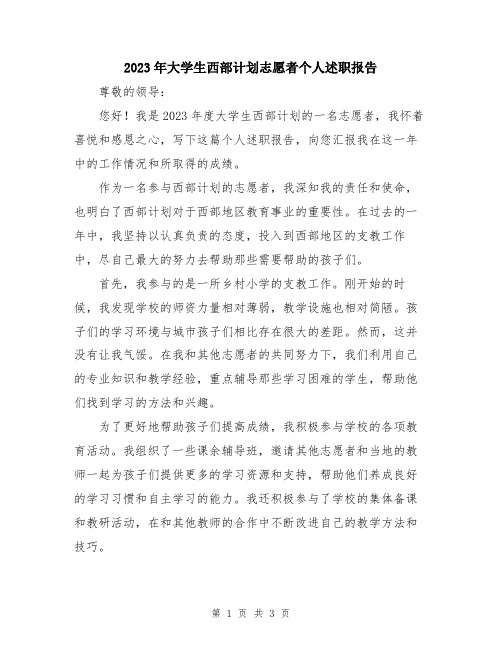 2023年大学生西部计划志愿者个人述职报告

尊敬的领导：

您好！我是2023年度大学生西部计划的一名志愿者，我怀着喜悦和感恩之心，写下这篇个人述职报告，向您汇报我在这一年中的工作情况和所取得的成绩。

作为一名参与西部计划的志愿者，我深知我的责任和使命，也明白了西部计划对于西部地区教育事业的重要性。在过去的一年中，我坚持以认真负责的态度，投入到西部地区的支教工作中，尽自己最大的努力去帮助那些需要帮助的孩子们。

首先，我参与的是一所乡村小学的支教工作。刚开始的时候，我发现学校的师资力量相对薄弱，教学设施也相对简陋。孩子们的学习环境与城市孩子们相比存在很大的差距。然而，这并没有让我气馁。在我和其他志愿者的共同努力下，我们利用自己的专业知识和教学经验，重点辅导那些学习困难的学生，帮助他们找到学习的方法和兴趣。

为了更好地帮助孩子们提高成绩，我积极参与学校的各项教育活动。我组织了一些课余辅导班，邀请其他志愿者和当地的教师一起为孩子们提供更多的学习资源和支持，帮助他们养成良好的学习习惯和自主学习的能力。我还积极参与了学校的集体备课和教研活动，在和其他教师的合作中不断改进自己的教学方法和技巧。

第 1 页 共 3 页